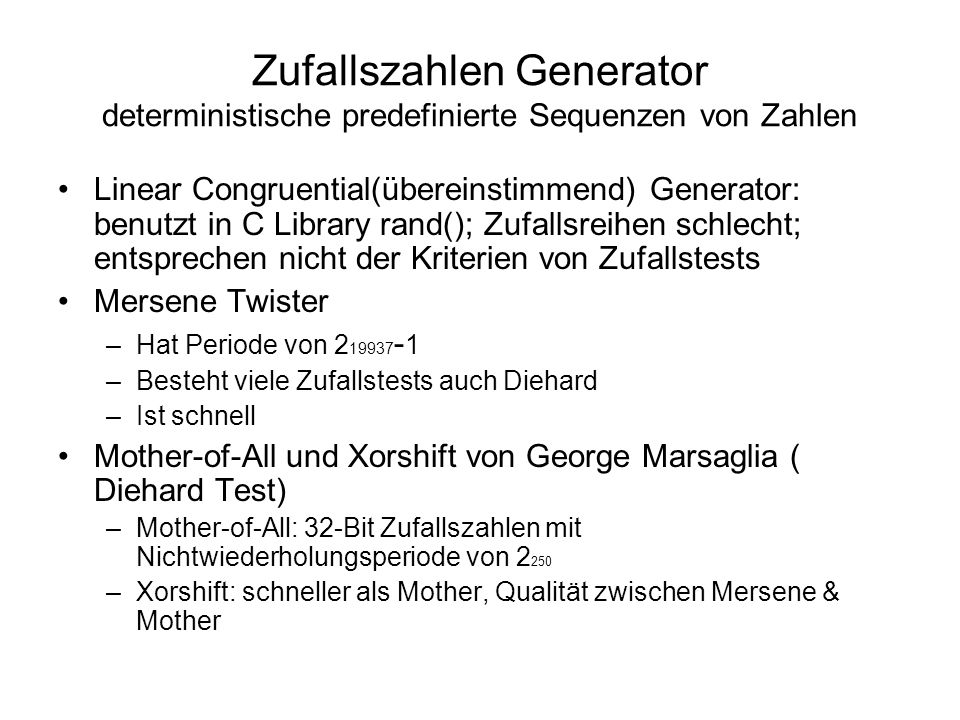 Zufallszahlen Generator
deterministische predefinierte Sequenzen von Zahlen

• Linear Congruential(übereinstimmend) Generator: benutzt in C Library rand(); Zufallsreihen schlecht; entsprechen nicht der Kriterien von Zufallstests
• Mersene Twister
– Hat Periode von $2_{19937}-1$
– Besteht viele Zufallstests auch Diehard
– Ist schnell
• Mother-of-All und Xorshift von George Marsaglia ( Diehard Test)
– Mother-of-All: 32-Bit Zufallszahlen mit Nichtwiederholungsperiode von $2_{250}$
– Xorshift: schneller als Mother, Qualität zwischen Mersene & Mother